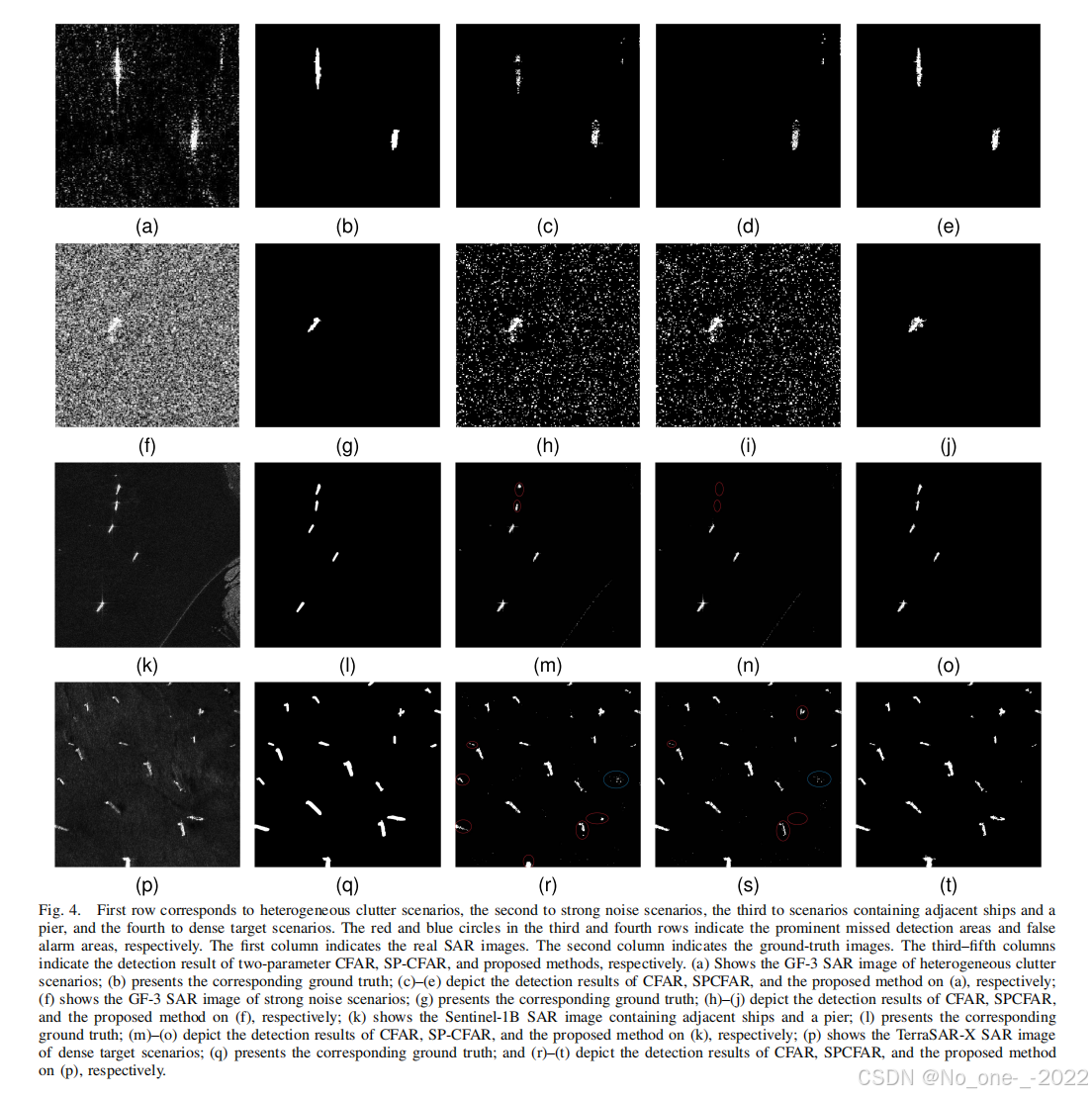 (a) (b) (c) (d) (e)

(f) (g) (h) (i) (j)

(k) (l) (m) (n) (o)

(p) (q) (r) (s) (t)

Fig. 4. First row corresponds to heterogeneous clutter scenarios, the second to strong noise scenarios, the third to scenarios containing adjacent ships and a pier, and the fourth to dense target scenarios. The red and blue circles in the third and fourth rows indicate the prominent missed detection areas and false alarm areas, respectively. The first column indicates the real SAR images. The second column indicates the ground-truth images. The third–fifth columns indicate the detection result of two-parameter CFAR, SP-CFAR, and proposed methods, respectively. (a) Shows the GF-3 SAR image of heterogeneous clutter scenarios; (b) presents the corresponding ground truth; (c)–(e) depict the detection results of CFAR, SPCFAR, and the proposed method on (a), respectively; (f) shows the GF-3 SAR image of strong noise scenarios; (g) presents the corresponding ground truth; (h)–(j) depict the detection results of CFAR, SPCFAR, and the proposed method on (f), respectively; (k) shows the Sentinel-1B SAR image containing adjacent ships and a pier; (l) presents the corresponding ground truth; (m)–(o) depict the detection results of CFAR, SP-CFAR, and the proposed method on (k), respectively; (p) shows the TerraSAR-X SAR image of dense target scenarios; (q) presents the corresponding ground truth; and (r)–(t) depict the detection results of CFAR, SPCFAR, and the proposed method on (p), respectively.

CSDN @No_one-_-2022